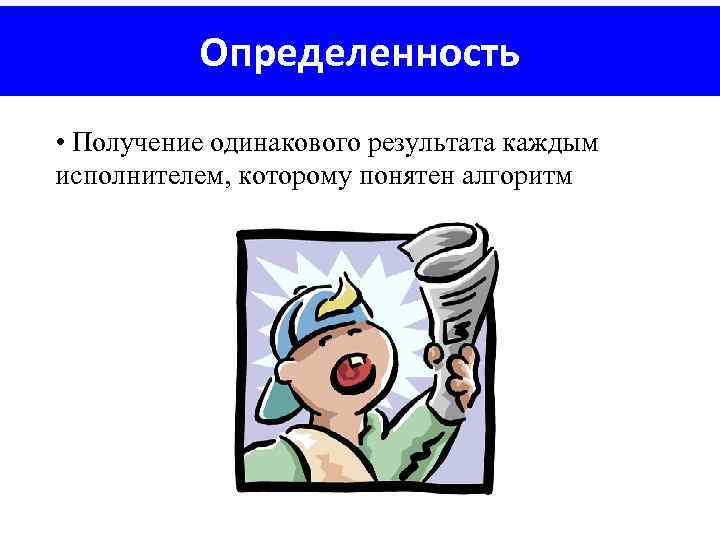 Определенность

• Получение одинакового результата каждым исполнителем, которому понятен алгоритм